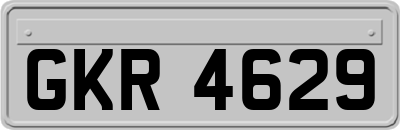 GKR 4629